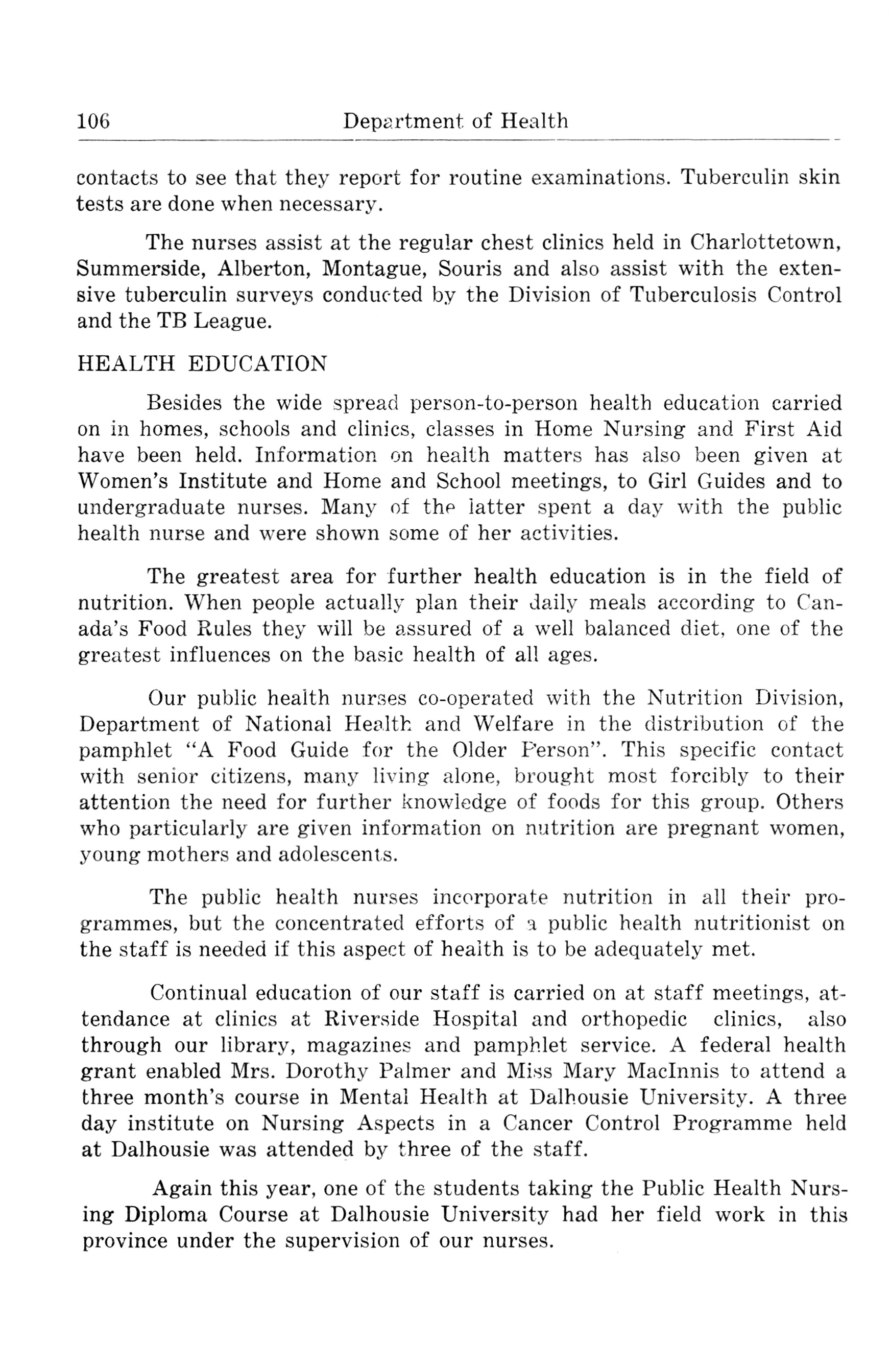 106 Department of Health

contacts to see that they report for routine examinations. Tuberculin skin tests are done when necessary.

The nurses assist at the regular chest clinics held in Charlottetown, Summerside, Alberton, Montague, Souris and also assist with the extensive tuberculin surveys conducted by the Division of Tuberculosis Control and the TB League.

HEALTH EDUCATION

Besides the wide spread person-to-person health education carried on in homes, schools and clinics, classes in Home Nursing and First Aid have been held. Information on health matters has also been given at Women's Institute and Home and School meetings, to Girl Guides and to undergraduate nurses. Many of the latter spent a day with the public health nurse and were shown some of her activities.

The greatest area for further health education is in the field of nutrition. When people actually plan their daily meals according to Canada's Food Rules they will be assured of a well balanced diet, one of the greatest influences on the basic health of all ages.

Our public health nurses co-operated with the Nutrition Division, Department of National Health and Welfare in the distribution of the pamphlet "A Food Guide for the Older Person". This specific contact with senior citizens, many living alone, brought most forcibly to their attention the need for further knowledge of foods for this group. Others who particularly are given information on nutrition are pregnant women, young mothers and adolescents.

The public health nurses incorporate nutrition in all their programmes, but the concentrated efforts of a public health nutritionist on the staff is needed if this aspect of health is to be adequately met.

Continual education of our staff is carried on at staff meetings, attendance at clinics at Riverside Hospital and orthopedic clinics, also through our library, magazines and pamphlet service. A federal health grant enabled Mrs. Dorothy Palmer and Miss Mary MacInnis to attend a three month's course in Mental Health at Dalhousie University. A three day institute on Nursing Aspects in a Cancer Control Programme held at Dalhousie was attended by three of the staff.

Again this year, one of the students taking the Public Health Nursing Diploma Course at Dalhousie University had her field work in this province under the supervision of our nurses.